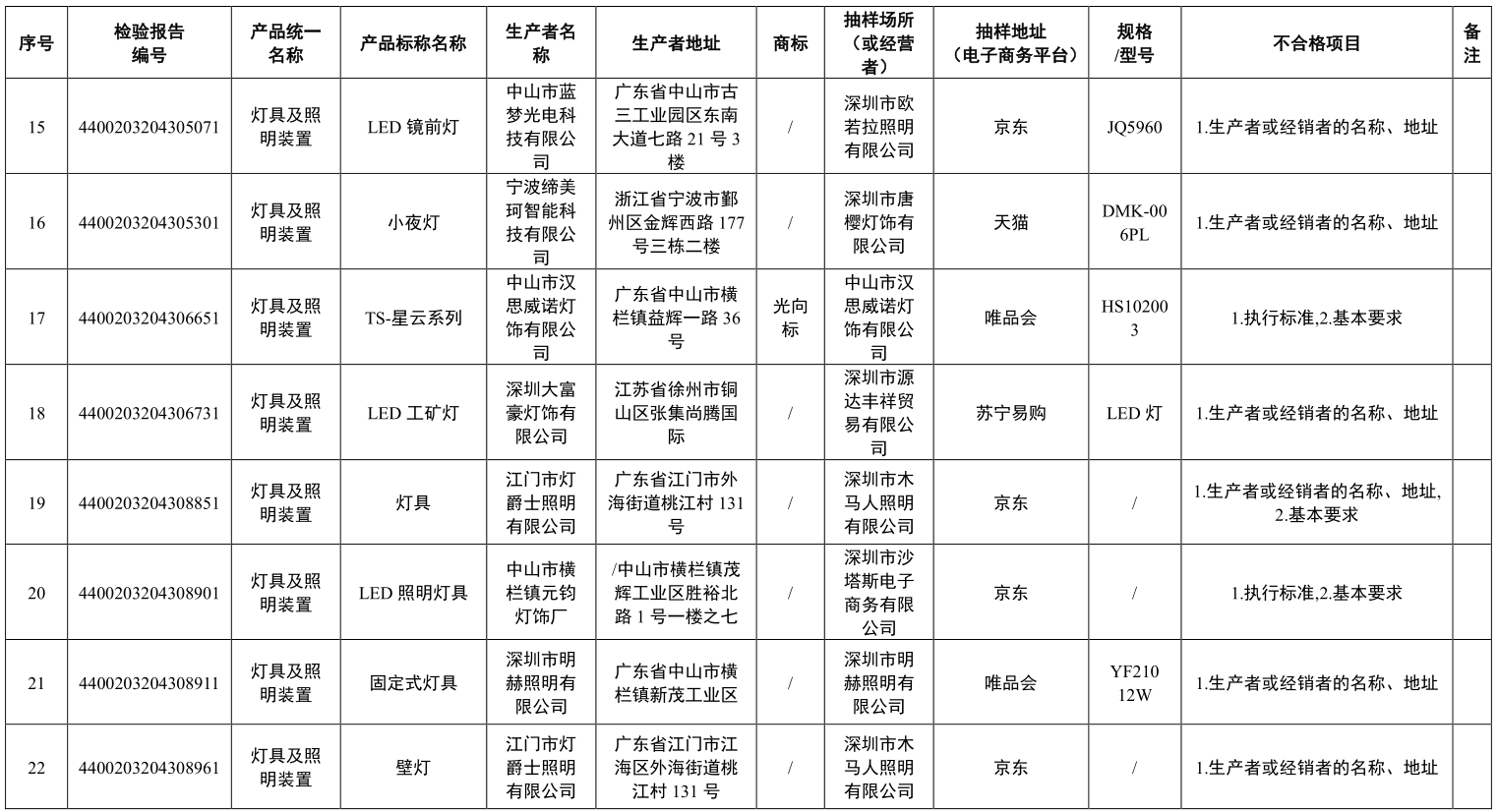 | 序号 | 检验报告编号 | 产品统一名称 | 产品标称名称 | 生产者名称 | 生产者地址 | 商标 | 抽样场所（或经营者） | 抽样地址（电子商务平台） | 规格/型号 | 不合格项目 | 备注 |
|---|---|---|---|---|---|---|---|---|---|---|---|
| 15 | 4400203204305071 | 灯具及照明装置 | LED镜前灯 | 中山市蓝梦光电科技有限公司 | 广东省中山市古三工业园区东南大道七路21号3楼 | / | 深圳市欧若拉照明有限公司 | 京东 | JQ5960 | 1.生产者或经销者的名称、地址 |  |
| 16 | 4400203204305301 | 灯具及照明装置 | 小夜灯 | 宁波缔美珂智能科技有限公司 | 浙江省宁波市鄞州区金辉西路177号三栋二楼 | / | 深圳市唐樱灯饰有限公司 | 天猫 | DMK-006PL | 1.生产者或经销者的名称、地址 |  |
| 17 | 4400203204306651 | 灯具及照明装置 | TS-星云系列 | 中山市汉思威诺灯饰有限公司 | 广东省中山市横栏镇益辉一路36号 | 光向标 | 中山市汉思威诺灯饰有限公司 | 唯品会 | HS102003 | 1.执行标准,2.基本要求 |  |
| 18 | 4400203204306731 | 灯具及照明装置 | LED工矿灯 | 深圳大富豪灯饰有限公司 | 江苏省徐州市铜山区张集尚腾国际 | / | 深圳市源达丰祥贸易有限公司 | 苏宁易购 | LED灯 | 1.生产者或经销者的名称、地址 |  |
| 19 | 4400203204308851 | 灯具及照明装置 | 灯具 | 江门市灯爵士照明有限公司 | 广东省江门市外海街道桃江村131号 | / | 深圳市木马人照明有限公司 | 京东 | / | 1.生产者或经销者的名称、地址,2.基本要求 |  |
| 20 | 4400203204308901 | 灯具及照明装置 | LED照明灯具 | 中山市横栏镇元钧灯饰厂 | /中山市横栏镇茂辉工业区胜裕北路1号一楼之七 | / | 深圳市沙塔斯电子商务有限公司 | 京东 | / | 1.执行标准,2.基本要求 |  |
| 21 | 4400203204308911 | 灯具及照明装置 | 固定式灯具 | 深圳市明赫照明有限公司 | 广东省中山市横栏镇新茂工业区 | / | 深圳市明赫照明有限公司 | 唯品会 | YF21012W | 1.生产者或经销者的名称、地址 |  |
| 22 | 4400203204308961 | 灯具及照明装置 | 壁灯 | 江门市灯爵士照明有限公司 | 广东省江门市江海区外海街道桃江村131号 | / | 深圳市木马人照明有限公司 | 京东 | / | 1.生产者或经销者的名称、地址 |  |